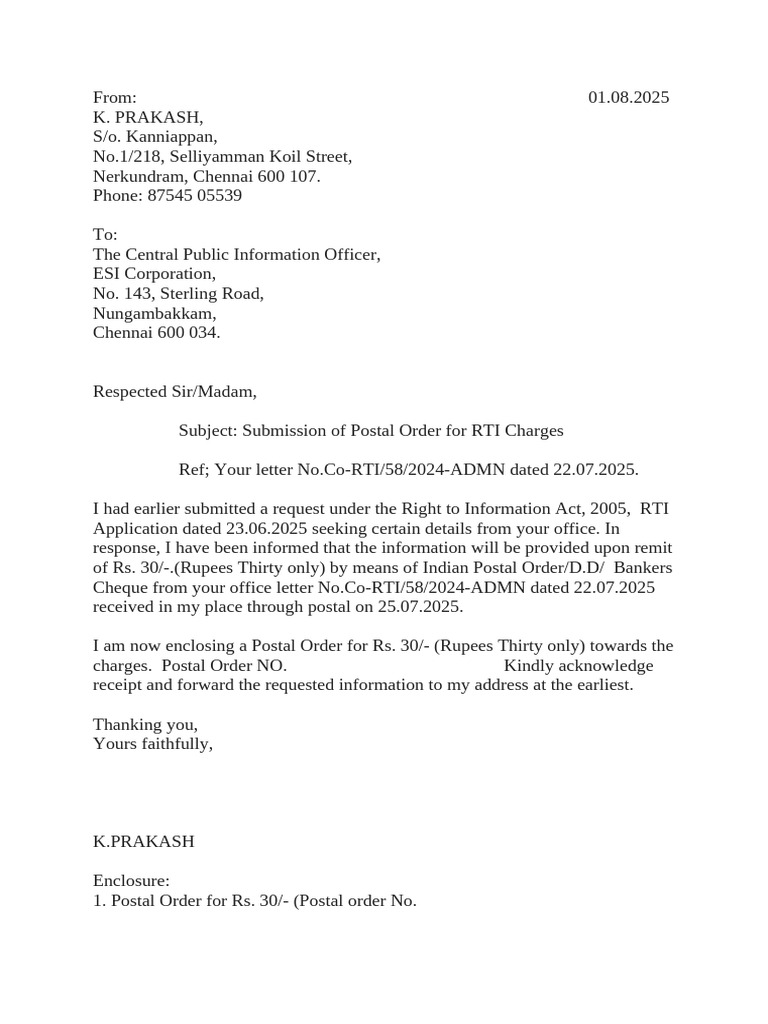 From: 01.08.2025
K. PRAKASH,
S/o. Kanniappan,
No.1/218, Selliyamman Koil Street,
Nerkundram, Chennai 600 107.
Phone: 87545 05539

To:
The Central Public Information Officer,
ESI Corporation,
No. 143, Sterling Road,
Nungambakkam,
Chennai 600 034.

Respected Sir/Madam,

Subject: Submission of Postal Order for RTI Charges

Ref; Your letter No.Co-RTI/58/2024-ADMN dated 22.07.2025.

I had earlier submitted a request under the Right to Information Act, 2005, RTI Application dated 23.06.2025 seeking certain details from your office. In response, I have been informed that the information will be provided upon remit of Rs. 30/-.(Rupees Thirty only) by means of Indian Postal Order/D.D/ Bankers Cheque from your office letter No.Co-RTI/58/2024-ADMN dated 22.07.2025 received in my place through postal on 25.07.2025.

I am now enclosing a Postal Order for Rs. 30/- (Rupees Thirty only) towards the charges. Postal Order NO. Kindly acknowledge receipt and forward the requested information to my address at the earliest.

Thanking you,
Yours faithfully,

K.PRAKASH

Enclosure:
1. Postal Order for Rs. 30/- (Postal order No.